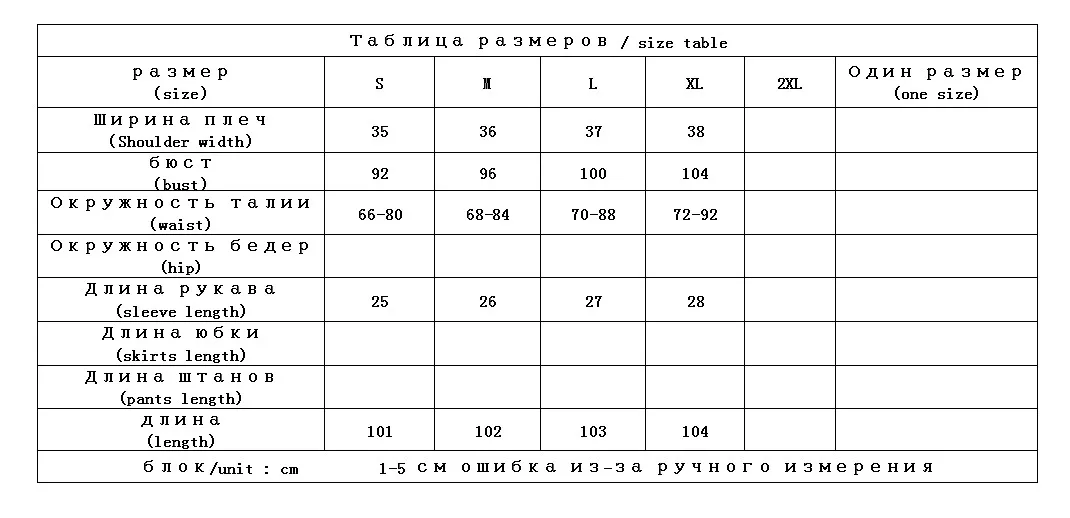 Таблица размеров / size table

| размер (size) | S | M | L | XL | 2XL | Один размер (one size) |
|---|---|---|---|---|---|---|
| Ширина плеч (Shoulder width) | 35 | 36 | 37 | 38 | | |
| бюст (bust) | 92 | 96 | 100 | 104 | | |
| Окружность талии (waist) | 66-80 | 68-84 | 70-88 | 72-92 | | |
| Окружность бедер (hip) | | | | | | |
| Длина рукава (sleeve length) | 25 | 26 | 27 | 28 | | |
| Длина юбки (skirts length) | | | | | | |
| Длина штанов (pants length) | | | | | | |
| длина (length) | 101 | 102 | 103 | 104 | | |

блок/unit : cm    1-5 см ошибка из-за ручного измерения